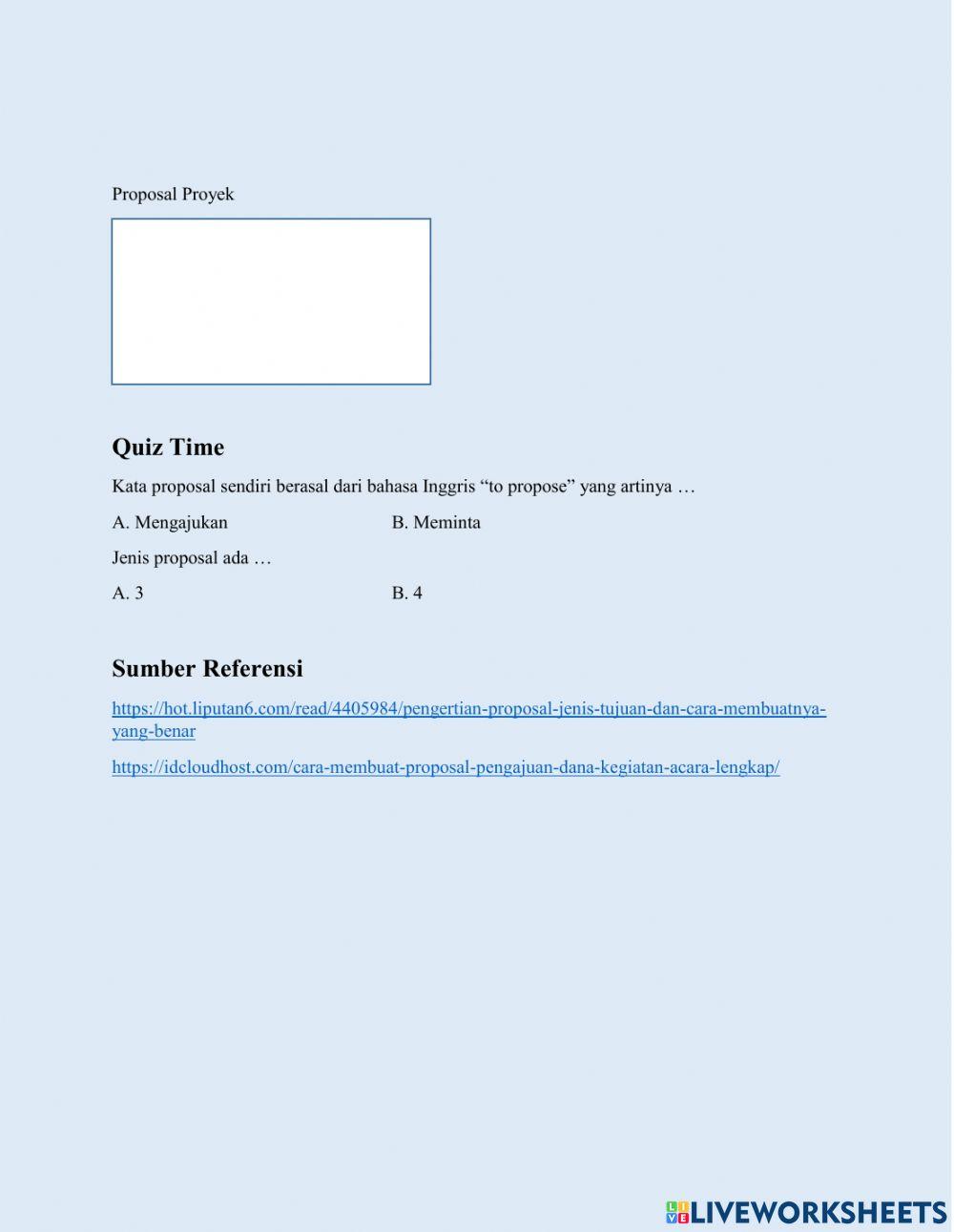 Proposal Proyek

Quiz Time

Kata proposal sendiri berasal dari bahasa Inggris “to propose” yang artinya …

A. Mengajukan B. Meminta

Jenis proposal ada …

A. 3 B. 4

Sumber Referensi

https://hot.liputan6.com/read/4405984/pengertian-proposal-jenis-tujuan-dan-cara-membuatnya-yang-benar

https://idcloudhost.com/cara-membuat-proposal-pengajuan-dana-kegiatan-acara-lengkap/

LIVEWORKSHEETS